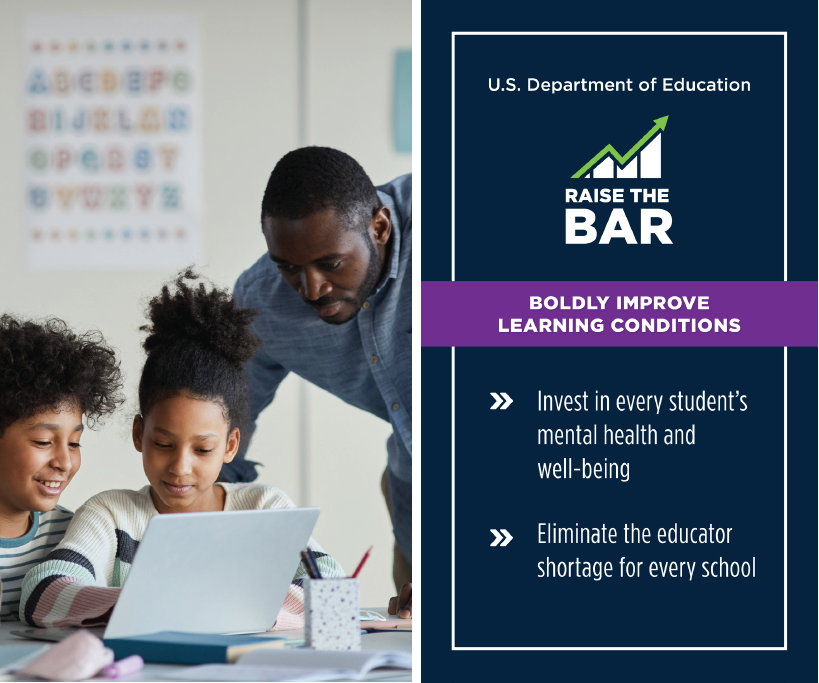 U.S. Department of Education

RAISE THE BAR

BOLDLY IMPROVE LEARNING CONDITIONS

» Invest in every student's mental health and well-being

» Eliminate the educator shortage for every school